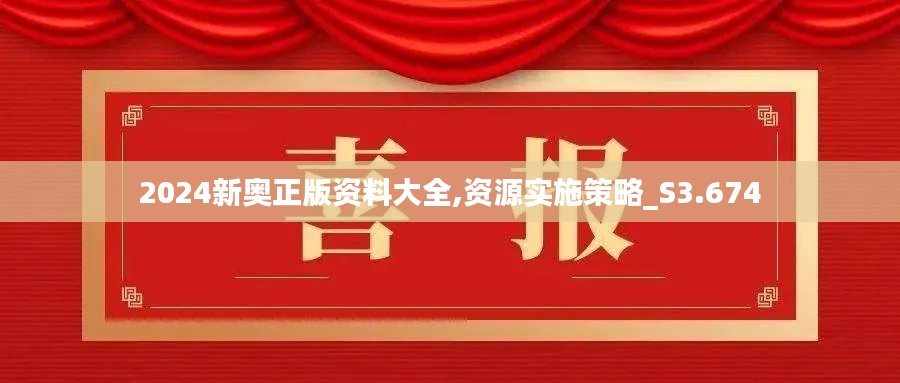 喜 报

2024新奥正版资料大全,资源实施策略_S3.674